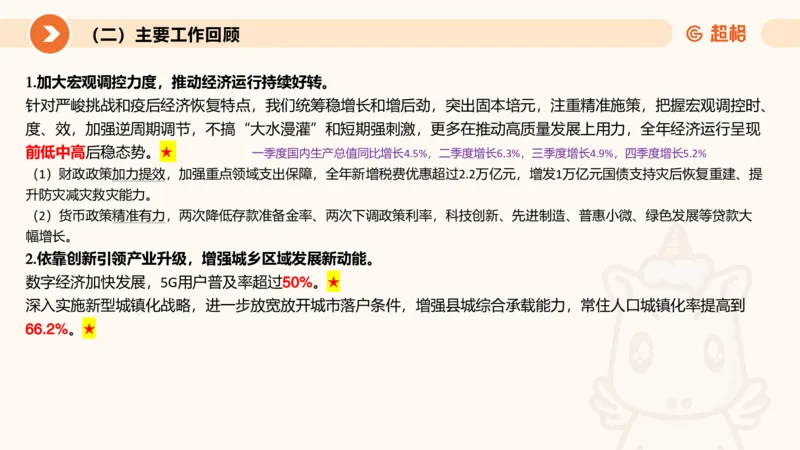 （二）主要工作回顾

超格

1.加大宏观调控力度，推动经济运行持续好转。

针对严峻挑战和疫后经济恢复特点，我们统筹稳增长和增后劲，突出固本培元，注重精准施策，把握宏观调控时、度、效，加强逆周期调节，不搞“大水漫灌”和短期强刺激，更多在推动高质量发展上用力，全年经济运行呈现前低中高后稳态势。★ 一季度国内生产总值同比增长4.5%，二季度增长6.3%，三季度增长4.9%，四季度增长5.2%

（1）财政政策加力提效，加强重点领域支出保障，全年新增税费优惠超过2.2万亿元，增发1万亿元国债支持灾后恢复重建、提升防灾减灾救灾能力。

（2）货币政策精准有力，两次降低存款准备金率、两次下调政策利率，科技创新、先进制造、普惠小微、绿色发展等贷款大幅增长。

2.依靠创新引领产业升级，增强城乡区域发展新动能。

数字经济加快发展，5G用户普及率超过50%。★

深入实施新型城镇化战略，进一步放宽放开城市落户条件，增强县城综合承载能力，常住人口城镇化率提高到66.2%。★